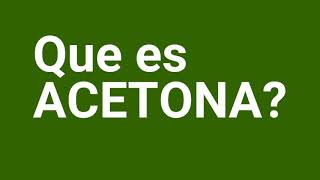 Que es ACETONA?